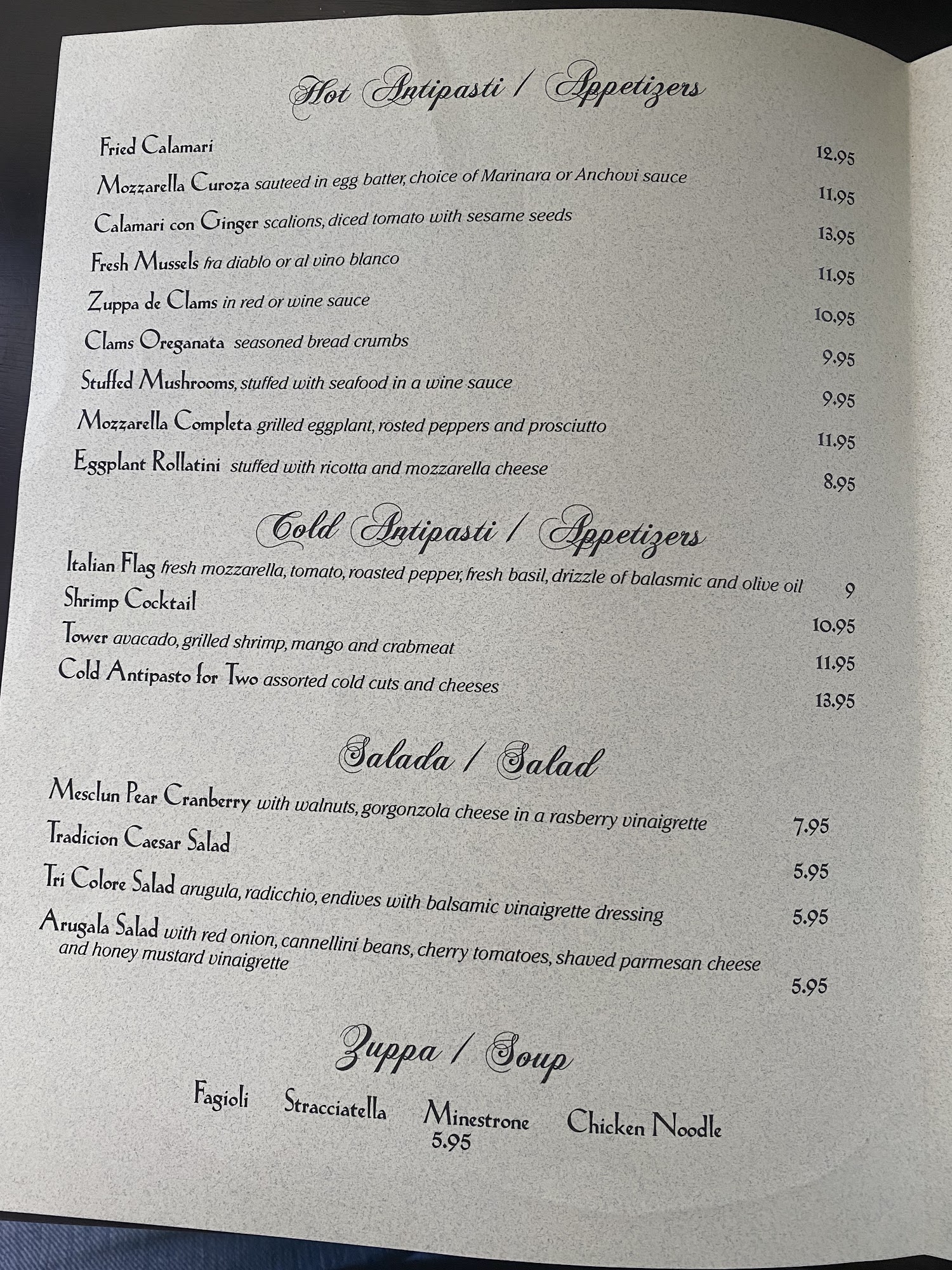 Hot Antipasti / Appetizers

Fried Calamari 12.95

Mozzarella Curoza sauteed in egg batter, choice of Marinara or Anchovi sauce 11.95

Calamari con Ginger scalions, diced tomato with sesame seeds 13.95

Fresh Mussels fra diablo or al vino blanco 11.95

Zuppa de Clams in red or wine sauce 10.95

Clams Oreganata seasoned bread crumbs 9.95

Stuffed Mushrooms, stuffed with seafood in a wine sauce 9.95

Mozzarella Completa grilled eggplant, rosted peppers and prosciutto 11.95

Eggplant Rollatini stuffed with ricotta and mozzarella cheese 8.95

Cold Antipasti / Appetizers

Italian Flag fresh mozzarella, tomato, roasted pepper, fresh basil, drizzle of balasmic and olive oil 9

Shrimp Cocktail 10.95

Tower avacado, grilled shrimp, mango and crabmeat 11.95

Cold Antipasto for Two assorted cold cuts and cheeses 13.95

Salada / Salad

Mesclun Pear Cranberry with walnuts, gorgonzola cheese in a rasberry vinaigrette 7.95

Tradicion Caesar Salad 5.95

Tri Colore Salad arugula, radicchio, endives with balsamic vinaigrette dressing 5.95

Arugala Salad with red onion, cannellini beans, cherry tomatoes, shaved parmesan cheese and honey mustard vinaigrette 5.95

Zuppa / Soup

Fagioli Stracciatella Minestrone Chicken Noodle
5.95